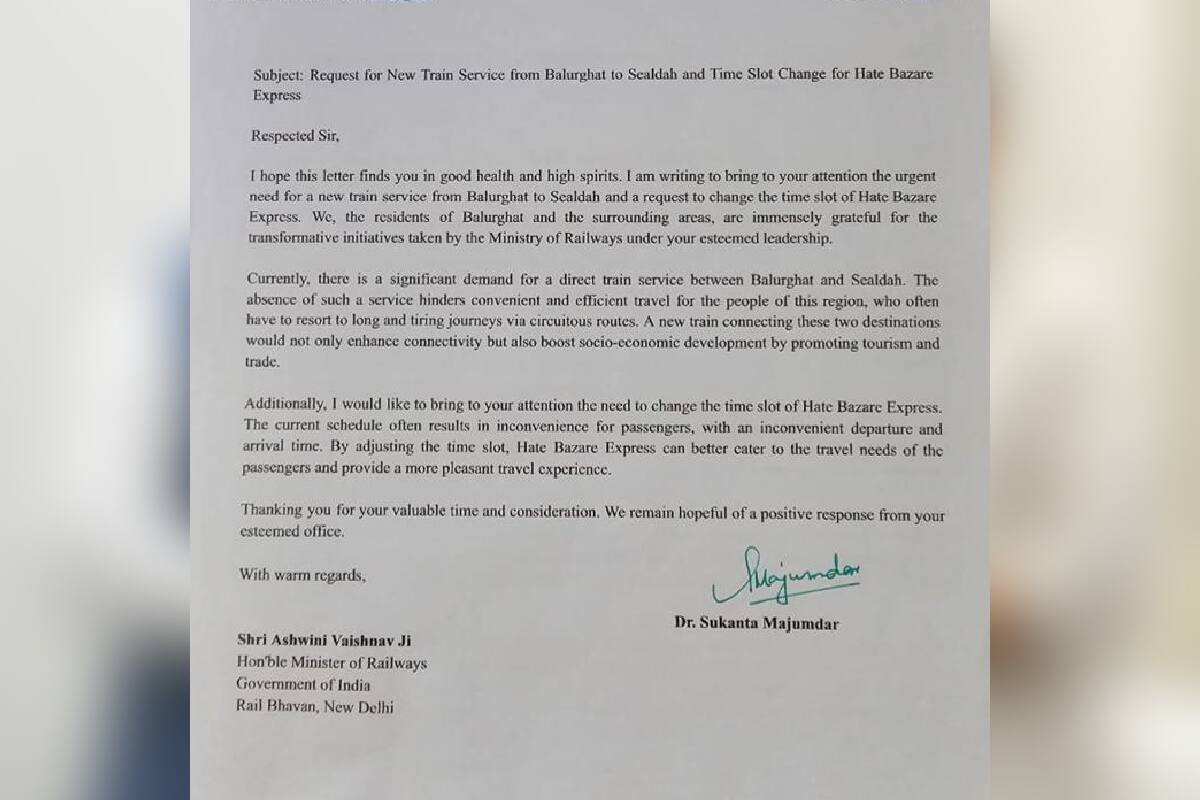 Subject: Request for New Train Service from Balurghat to Sealdah and Time Slot Change for Hate Bazare Express

Respected Sir,

I hope this letter finds you in good health and high spirits. I am writing to bring to your attention the urgent need for a new train service from Balurghat to Sealdah and a request to change the time slot of Hate Bazare Express. We, the residents of Balurghat and the surrounding areas, are immensely grateful for the transformative initiatives taken by the Ministry of Railways under your esteemed leadership.

Currently, there is a significant demand for a direct train service between Balurghat and Sealdah. The absence of such a service hinders convenient and efficient travel for the people of this region, who often have to resort to long and tiring journeys via circuitous routes. A new train connecting these two destinations would not only enhance connectivity but also boost socio-economic development by promoting tourism and trade.

Additionally, I would like to bring to your attention the need to change the time slot of Hate Bazare Express. The current schedule often results in inconvenience for passengers, with an inconvenient departure and arrival time. By adjusting the time slot, Hate Bazare Express can better cater to the travel needs of the passengers and provide a more pleasant travel experience.

Thanking you for your valuable time and consideration. We remain hopeful of a positive response from your esteemed office.

With warm regards,

Majumdar

Dr. Sukanta Majumdar

Shri Ashwini Vaishnav Ji
Hon'ble Minister of Railways
Government of India
Rail Bhavan, New Delhi